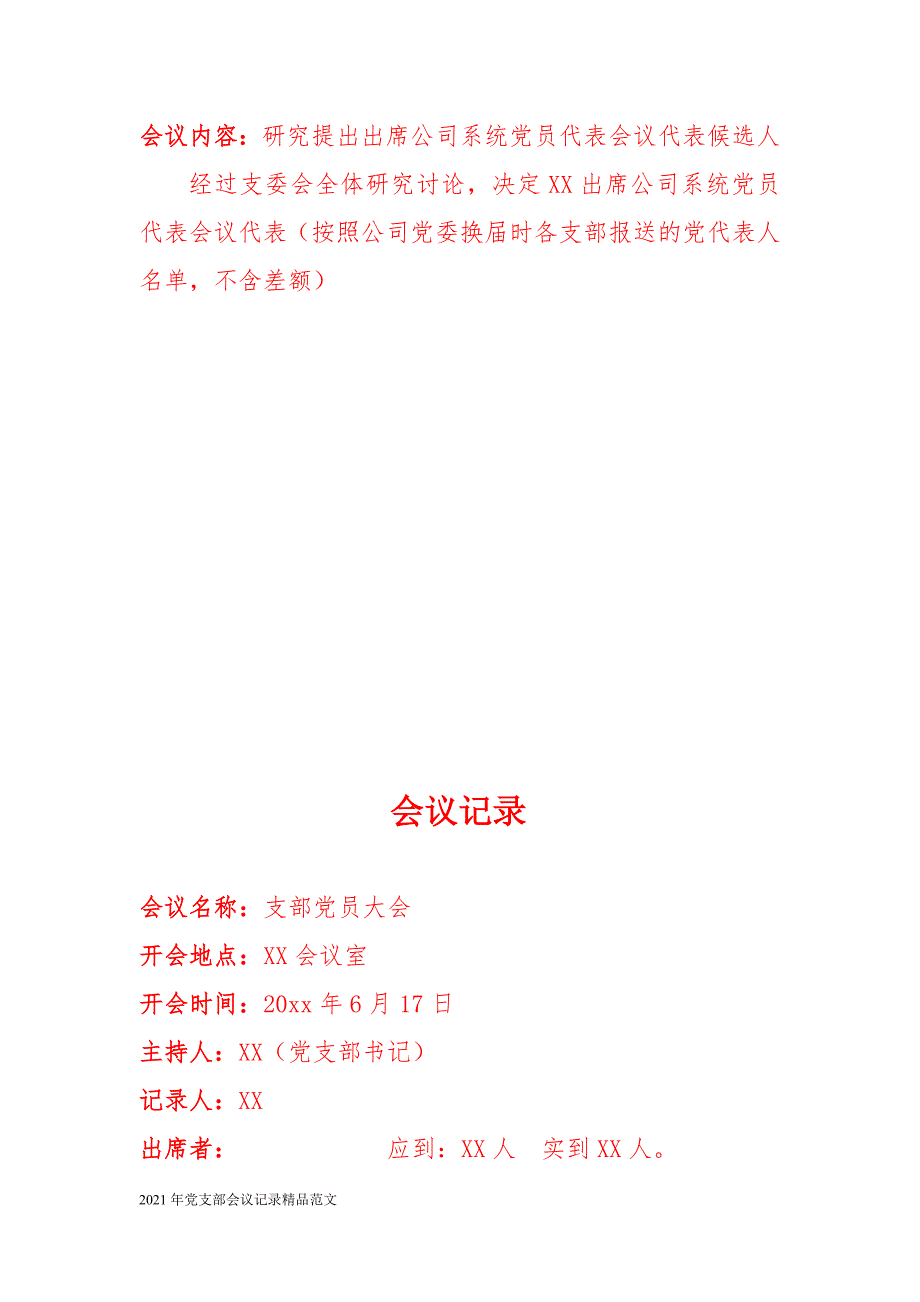 会议内容：研究提出出席公司系统党员代表会议代表候选人

经过支委会全体研究讨论，决定XX出席公司系统党员代表会议代表（按照公司党委换届时各支部报送的党代表人名单，不含差额）

会议记录

会议名称：支部党员大会

开会地点：XX会议室

开会时间：20xx年6月17日

主持人：XX（党支部书记）

记录人：XX

出席者： 应到：XX人 实到XX人。

2021年党支部会议记录精品范文